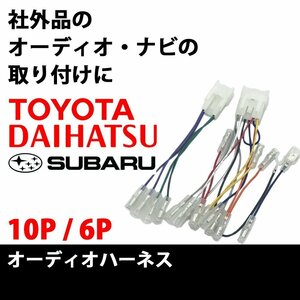 社外品の
オーディオ・ナビの
取り付けに

TOYOTA
DAIHATSU
SUBARU

10P / 6P

オーディオハーネス